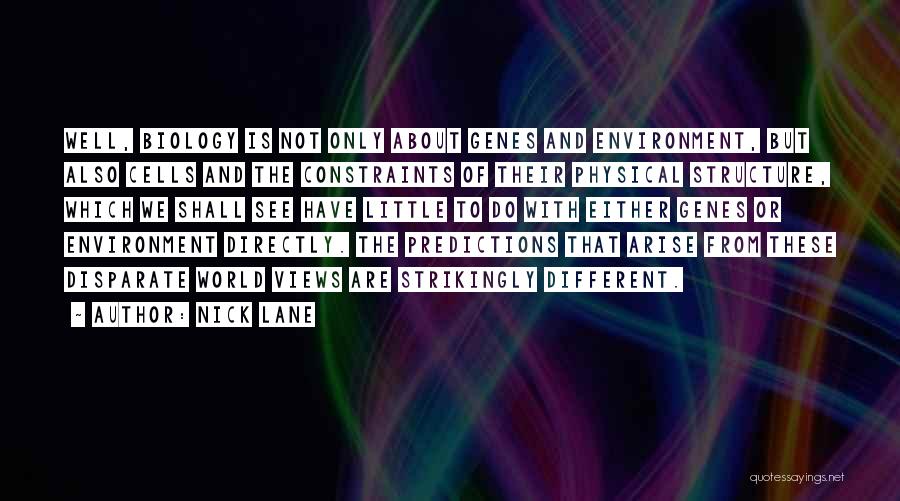 WELL, BIOLOGY IS NOT ONLY ABOUT GENES AND ENVIRONMENT, BUT ALSO CELLS AND THE CONSTRAINTS OF THEIR PHYSICAL STRUCTURE, WHICH WE SHALL SEE HAVE LITTLE TO DO WITH EITHER GENES OR ENVIRONMENT DIRECTLY. THE PREDICTIONS THAT ARISE FROM THESE DISPARATE WORLD VIEWS ARE STRIKINGLY DIFFERENT.

~ AUTHOR: NICK LANE

quotessayings.net